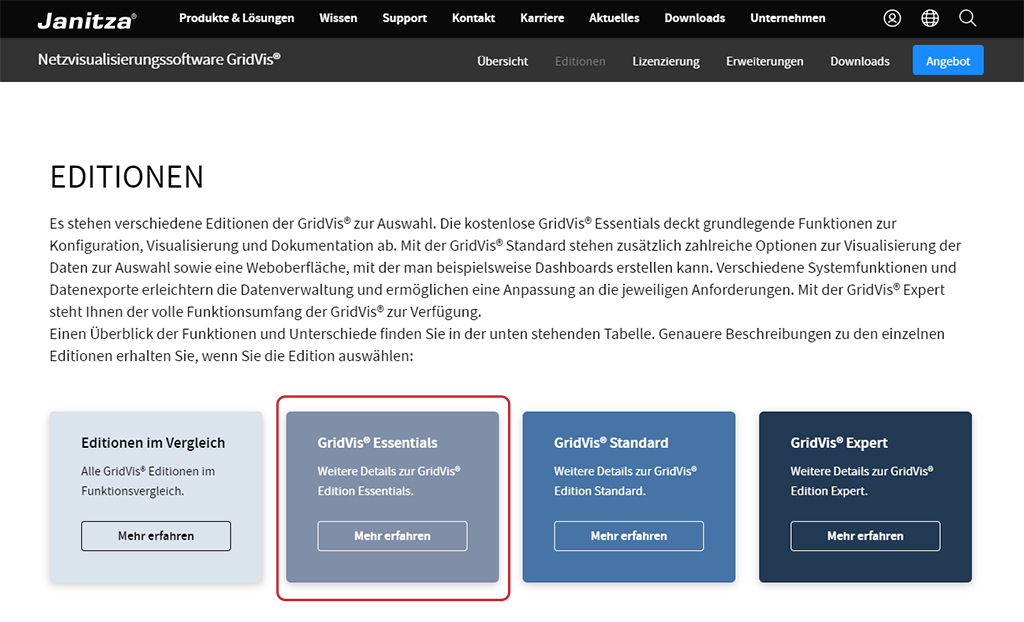 Janitza®
Produkte & Lösungen Wissen Support Kontakt Karriere Aktuelles Downloads Unternehmen

Netzvisualisierungssoftware GridVis®
Übersicht Editionen Lizenzierung Erweiterungen Downloads Angebot

EDITIONEN

Es stehen verschiedene Editionen der GridVis® zur Auswahl. Die kostenlose GridVis® Essentials deckt grundlegende Funktionen zur Konfiguration, Visualisierung und Dokumentation ab. Mit der GridVis® Standard stehen zusätzlich zahlreiche Optionen zur Visualisierung der Daten zur Auswahl sowie eine Weboberfläche, mit der man beispielsweise Dashboards erstellen kann. Verschiedene Systemfunktionen und Datenexporte erleichtern die Datenverwaltung und ermöglichen eine Anpassung an die jeweiligen Anforderungen. Mit der GridVis® Expert steht Ihnen der volle Funktionsumfang der GridVis® zur Verfügung.
Einen Überblick der Funktionen und Unterschiede finden Sie in der unten stehenden Tabelle. Genauere Beschreibungen zu den einzelnen Editionen erhalten Sie, wenn Sie die Edition auswählen:

Editionen im Vergleich
Alle GridVis® Editionen im Funktionsvergleich.
Mehr erfahren

GridVis® Essentials
Weitere Details zur GridVis® Edition Essentials.
Mehr erfahren

GridVis® Standard
Weitere Details zur GridVis® Edition Standard.
Mehr erfahren

GridVis® Expert
Weitere Details zur GridVis® Edition Expert.
Mehr erfahren